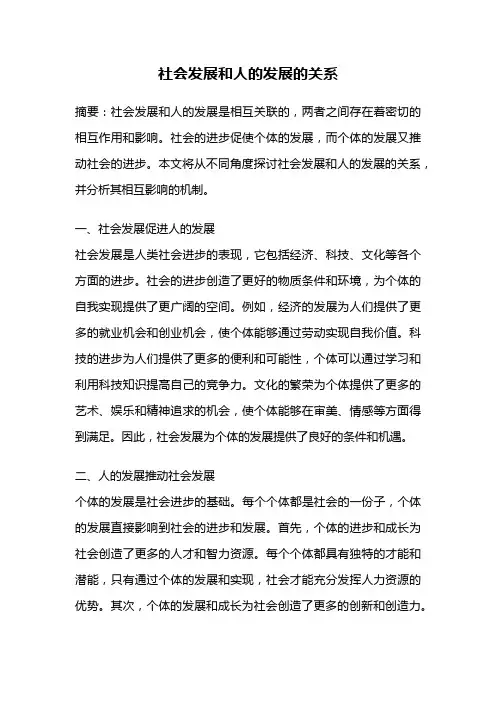 社会发展和人的发展的关系

摘要：社会发展和人的发展是相互关联的，两者之间存在着密切的相互作用和影响。社会的进步促使个体的发展，而个体的发展又推动社会的进步。本文将从不同角度探讨社会发展和人的发展的关系，并分析其相互影响的机制。

一、社会发展促进人的发展

社会发展是人类社会进步的表现，它包括经济、科技、文化等各个方面的进步。社会的进步创造了更好的物质条件和环境，为个体的自我实现提供了更广阔的空间。例如，经济的发展为人们提供了更多的就业机会和创业机会，使个体能够通过劳动实现自我价值。科技的进步为人们提供了更多的便利和可能性，个体可以通过学习和利用科技知识提高自己的竞争力。文化的繁荣为个体提供了更多的艺术、娱乐和精神追求的机会，使个体能够在审美、情感等方面得到满足。因此，社会发展为个体的发展提供了良好的条件和机遇。

二、人的发展推动社会发展

个体的发展是社会进步的基础。每个个体都是社会的一份子，个体的发展直接影响到社会的进步和发展。首先，个体的进步和成长为社会创造了更多的人才和智力资源。每个个体都具有独特的才能和潜能，只有通过个体的发展和实现，社会才能充分发挥人力资源的优势。其次，个体的发展和成长为社会创造了更多的创新和创造力。